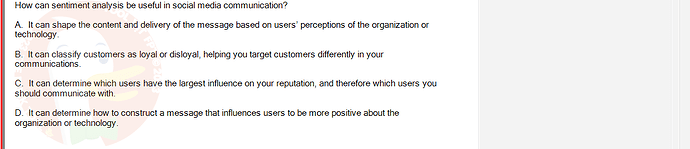 How can sentiment analysis be useful in social media communication?

A. It can shape the content and delivery of the message based on users' perceptions of the organization or technology.

B. It can classify customers as loyal or disloyal, helping you target customers differently in your communications.

C. It can determine which users have the largest influence on your reputation, and therefore which users you should communicate with.

D. It can determine how to construct a message that influences users to be more positive about the organization or technology.